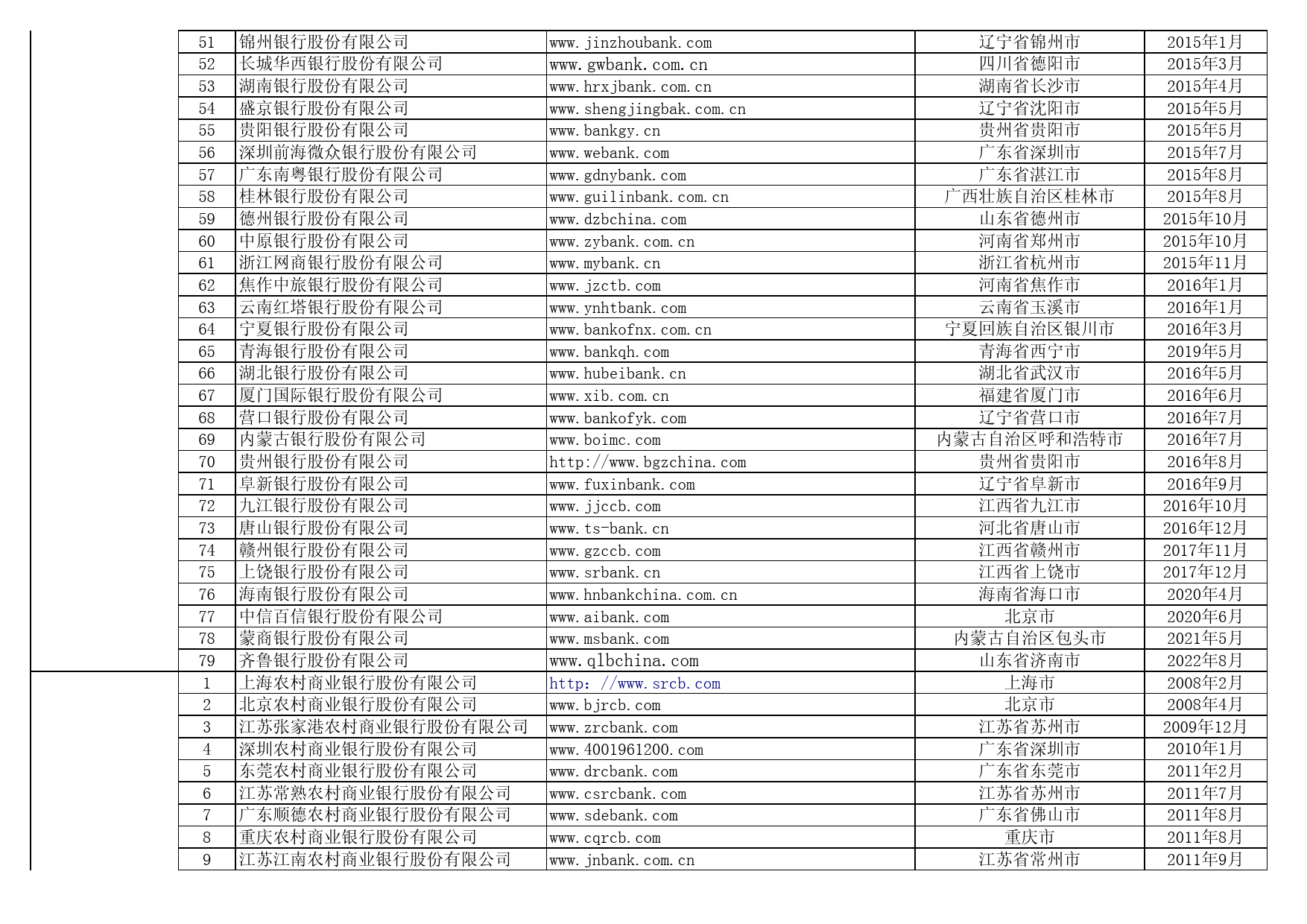 | | | | | |
|---|---|---|---|---|
| 51 | 锦州银行股份有限公司 | www.jinzhoubank.com | 辽宁省锦州市 | 2015年1月 |
| 52 | 长城华西银行股份有限公司 | www.gwbank.com.cn | 四川省德阳市 | 2015年3月 |
| 53 | 湖南银行股份有限公司 | www.hrxjbank.com.cn | 湖南省长沙市 | 2015年4月 |
| 54 | 盛京银行股份有限公司 | www.shengjingbak.com.cn | 辽宁省沈阳市 | 2015年5月 |
| 55 | 贵阳银行股份有限公司 | www.bankgy.cn | 贵州省贵阳市 | 2015年5月 |
| 56 | 深圳前海微众银行股份有限公司 | www.webank.com | 广东省深圳市 | 2015年7月 |
| 57 | 广东南粤银行股份有限公司 | www.gdnybank.com | 广东省湛江市 | 2015年8月 |
| 58 | 桂林银行股份有限公司 | www.guilinbank.com.cn | 广西壮族自治区桂林市 | 2015年8月 |
| 59 | 德州银行股份有限公司 | www.dzbchina.com | 山东省德州市 | 2015年10月 |
| 60 | 中原银行股份有限公司 | www.zybank.com.cn | 河南省郑州市 | 2015年10月 |
| 61 | 浙江网商银行股份有限公司 | www.mybank.cn | 浙江省杭州市 | 2015年11月 |
| 62 | 焦作中旅银行股份有限公司 | www.jzctb.com | 河南省焦作市 | 2016年1月 |
| 63 | 云南红塔银行股份有限公司 | www.ynhtbank.com | 云南省玉溪市 | 2016年1月 |
| 64 | 宁夏银行股份有限公司 | www.bankofnx.com.cn | 宁夏回族自治区银川市 | 2016年3月 |
| 65 | 青海银行股份有限公司 | www.bankqh.com | 青海省西宁市 | 2019年5月 |
| 66 | 湖北银行股份有限公司 | www.hubeibank.cn | 湖北省武汉市 | 2016年5月 |
| 67 | 厦门国际银行股份有限公司 | www.xib.com.cn | 福建省厦门市 | 2016年6月 |
| 68 | 营口银行股份有限公司 | www.bankofyk.com | 辽宁省营口市 | 2016年7月 |
| 69 | 内蒙古银行股份有限公司 | www.boimc.com | 内蒙古自治区呼和浩特市 | 2016年7月 |
| 70 | 贵州银行股份有限公司 | http://www.bgzchina.com | 贵州省贵阳市 | 2016年8月 |
| 71 | 阜新银行股份有限公司 | www.fuxinbank.com | 辽宁省阜新市 | 2016年9月 |
| 72 | 九江银行股份有限公司 | www.jjccb.com | 江西省九江市 | 2016年10月 |
| 73 | 唐山银行股份有限公司 | www.ts-bank.cn | 河北省唐山市 | 2016年12月 |
| 74 | 赣州银行股份有限公司 | www.gzccb.com | 江西省赣州市 | 2017年11月 |
| 75 | 上饶银行股份有限公司 | www.srbank.cn | 江西省上饶市 | 2017年12月 |
| 76 | 海南银行股份有限公司 | www.hnbankchina.com.cn | 海南省海口市 | 2020年4月 |
| 77 | 中信百信银行股份有限公司 | www.aibank.com | 北京市 | 2020年6月 |
| 78 | 蒙商银行股份有限公司 | www.msbank.com | 内蒙古自治区包头市 | 2021年5月 |
| 79 | 齐鲁银行股份有限公司 | www.qlbchina.com | 山东省济南市 | 2022年8月 |
| 1 | 上海农村商业银行股份有限公司 | http://www.srcb.com | 上海市 | 2008年2月 |
| 2 | 北京农村商业银行股份有限公司 | www.bjrcb.com | 北京市 | 2008年4月 |
| 3 | 江苏张家港农村商业银行股份有限公司 | www.zrcbank.com | 江苏省苏州市 | 2009年12月 |
| 4 | 深圳农村商业银行股份有限公司 | www.4001961200.com | 广东省深圳市 | 2010年1月 |
| 5 | 东莞农村商业银行股份有限公司 | www.drcbank.com | 广东省东莞市 | 2011年2月 |
| 6 | 江苏常熟农村商业银行股份有限公司 | www.csrcbank.com | 江苏省苏州市 | 2011年7月 |
| 7 | 广东顺德农村商业银行股份有限公司 | www.sdebank.com | 广东省佛山市 | 2011年8月 |
| 8 | 重庆农村商业银行股份有限公司 | www.cqrcb.com | 重庆市 | 2011年8月 |
| 9 | 江苏江南农村商业银行股份有限公司 | www.jnbank.com.cn | 江苏省常州市 | 2011年9月 |